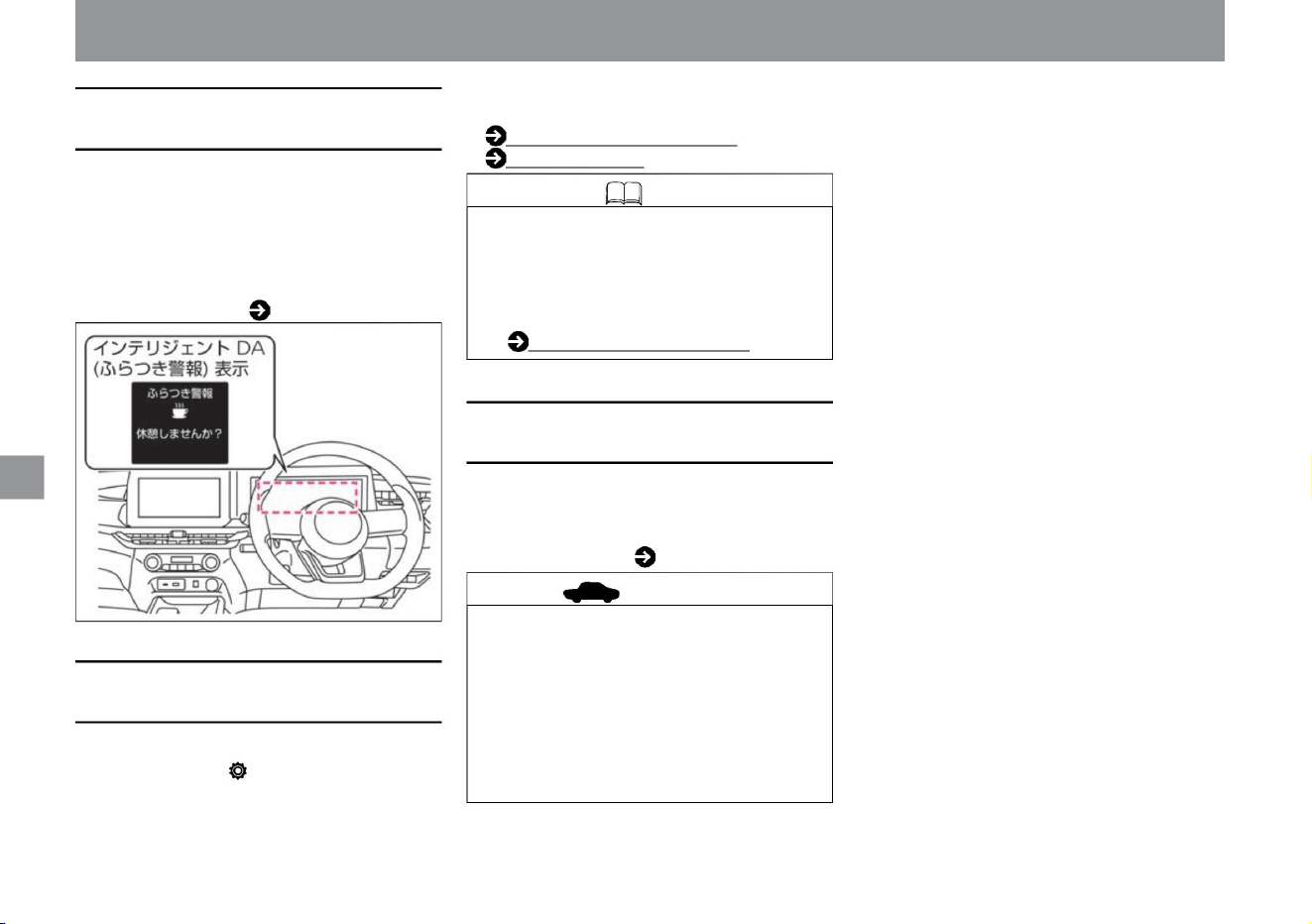 インテリジェント DA
(ふらつき警報) 表示
ふらつき警報
休憩しませんか？